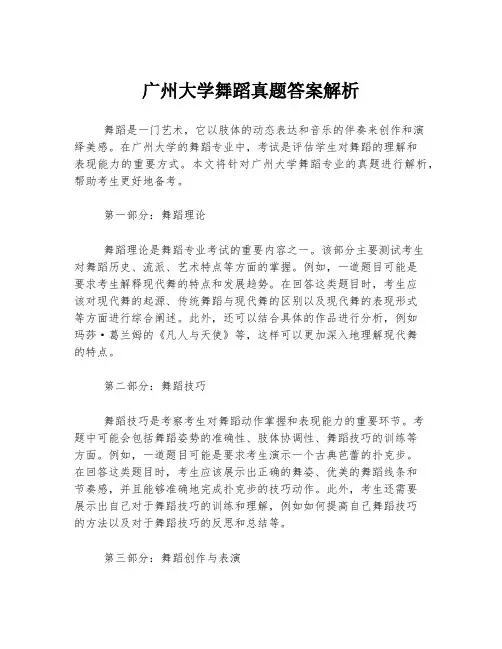 广州大学舞蹈真题答案解析

舞蹈是一门艺术，它以肢体的动态表达和音乐的伴奏来创作和演绎美感。在广州大学的舞蹈专业中，考试是评估学生对舞蹈的理解和表现能力的重要方式。本文将针对广州大学舞蹈专业的真题进行解析，帮助考生更好地备考。

第一部分：舞蹈理论

舞蹈理论是舞蹈专业考试的重要内容之一。该部分主要测试考生对舞蹈历史、流派、艺术特点等方面的掌握。例如，一道题目可能是要求考生解释现代舞的特点和发展趋势。在回答这类题目时，考生应该对现代舞的起源、传统舞蹈与现代舞的区别以及现代舞的表现形式等方面进行综合阐述。此外，还可以结合具体的作品进行分析，例如玛莎·葛兰姆的《凡人与天使》等，这样可以更加深入地理解现代舞的特点。

第二部分：舞蹈技巧

舞蹈技巧是考察考生对舞蹈动作掌握和表现能力的重要环节。考题中可能会包括舞蹈姿势的准确性、肢体协调性、舞蹈技巧的训练等方面。例如，一道题目可能是要求考生演示一个古典芭蕾的扑克步。在回答这类题目时，考生应该展示出正确的舞姿、优美的舞蹈线条和节奏感，并且能够准确地完成扑克步的技巧动作。此外，考生还需要展示出自己对于舞蹈技巧的训练和理解，例如如何提高自己舞蹈技巧的方法以及对于舞蹈技巧的反思和总结等。

第三部分：舞蹈创作与表演